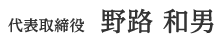 代表取締役　野路 和男